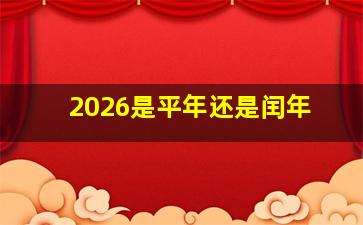 2026是平年还是闰年